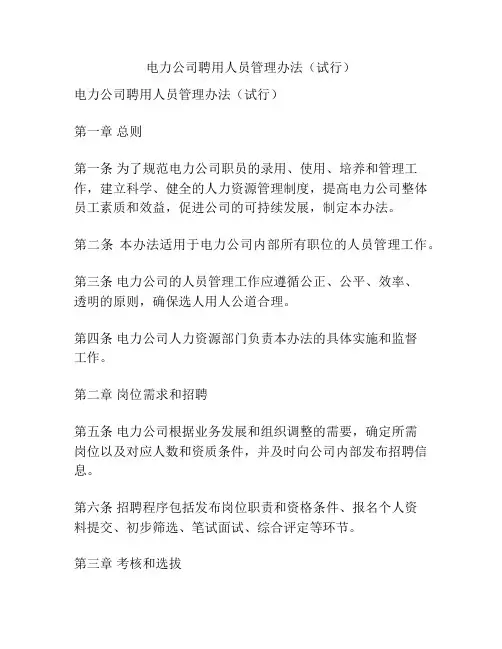 电力公司聘用人员管理办法（试行）

电力公司聘用人员管理办法（试行）

第一章 总则

第一条 为了规范电力公司职员的录用、使用、培养和管理工作，建立科学、健全的人力资源管理制度，提高电力公司整体员工素质和效益，促进公司的可持续发展，制定本办法。

第二条 本办法适用于电力公司内部所有职位的人员管理工作。

第三条 电力公司的人员管理工作应遵循公正、公平、效率、透明的原则，确保选人用人公道合理。

第四条 电力公司人力资源部门负责本办法的具体实施和监督工作。

第二章 岗位需求和招聘

第五条 电力公司根据业务发展和组织调整的需要，确定所需岗位以及对应人数和资质条件，并及时向公司内部发布招聘信息。

第六条 招聘程序包括发布岗位职责和资格条件、报名个人资料提交、初步筛选、笔试面试、综合评定等环节。

第三章 考核和选拔